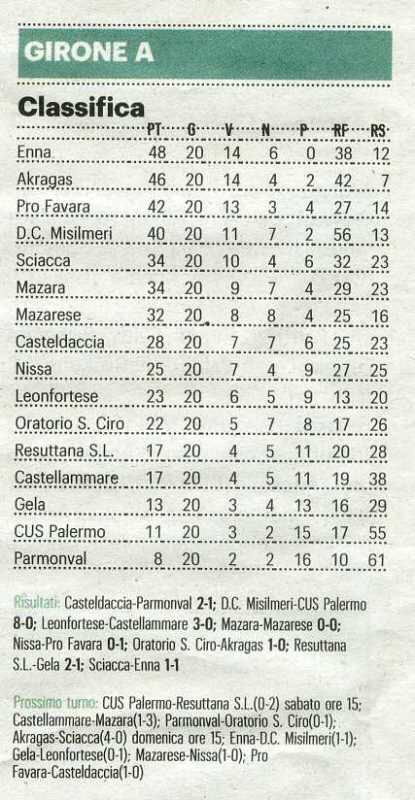 GIRONE A

Classifica

| | PT | G | V | N | P | RF | RS |
|---|---|---|---|---|---|---|---|
| Enna | 48 | 20 | 14 | 6 | 0 | 38 | 12 |
| Akragas | 46 | 20 | 14 | 4 | 2 | 42 | 7 |
| Pro Favara | 42 | 20 | 13 | 3 | 4 | 27 | 14 |
| D.C. Misilmeri | 40 | 20 | 11 | 7 | 2 | 56 | 13 |
| Sciacca | 34 | 20 | 10 | 4 | 6 | 32 | 23 |
| Mazara | 34 | 20 | 9 | 7 | 4 | 29 | 23 |
| Mazarese | 32 | 20 | 8 | 8 | 4 | 25 | 16 |
| Casteldaccia | 28 | 20 | 7 | 7 | 6 | 25 | 23 |
| Nissa | 25 | 20 | 7 | 4 | 9 | 27 | 25 |
| Leonfortese | 23 | 20 | 6 | 5 | 9 | 13 | 20 |
| Oratorio S. Ciro | 22 | 20 | 5 | 7 | 8 | 17 | 26 |
| Resuttana S.L. | 17 | 20 | 4 | 5 | 11 | 20 | 28 |
| Castellammare | 17 | 20 | 4 | 5 | 11 | 19 | 38 |
| Gela | 13 | 20 | 3 | 4 | 13 | 16 | 29 |
| CUS Palermo | 11 | 20 | 3 | 2 | 15 | 17 | 55 |
| Parmonval | 8 | 20 | 2 | 2 | 16 | 10 | 61 |

Risultati: Casteldaccia-Parmonval 2-1; D.C. Misilmeri-CUS Palermo 8-0; Leonfortese-Castellammare 3-0; Mazara-Mazarese 0-0; Nissa-Pro Favara 0-1; Oratorio S. Ciro-Akragas 1-0; Resuttana S.L.-Gela 2-1; Sciacca-Enna 1-1

Prossimo turno: CUS Palermo-Resuttana S.L.(0-2) sabato ore 15; Castellammare-Mazara(1-3); Parmonval-Oratorio S. Ciro(0-1); Akragas-Sciacca(4-0) domenica ore 15; Enna-D.C. Misilmeri(1-1); Gela-Leonfortese(0-1); Mazarese-Nissa(1-0); Pro Favara-Casteldaccia(1-0)